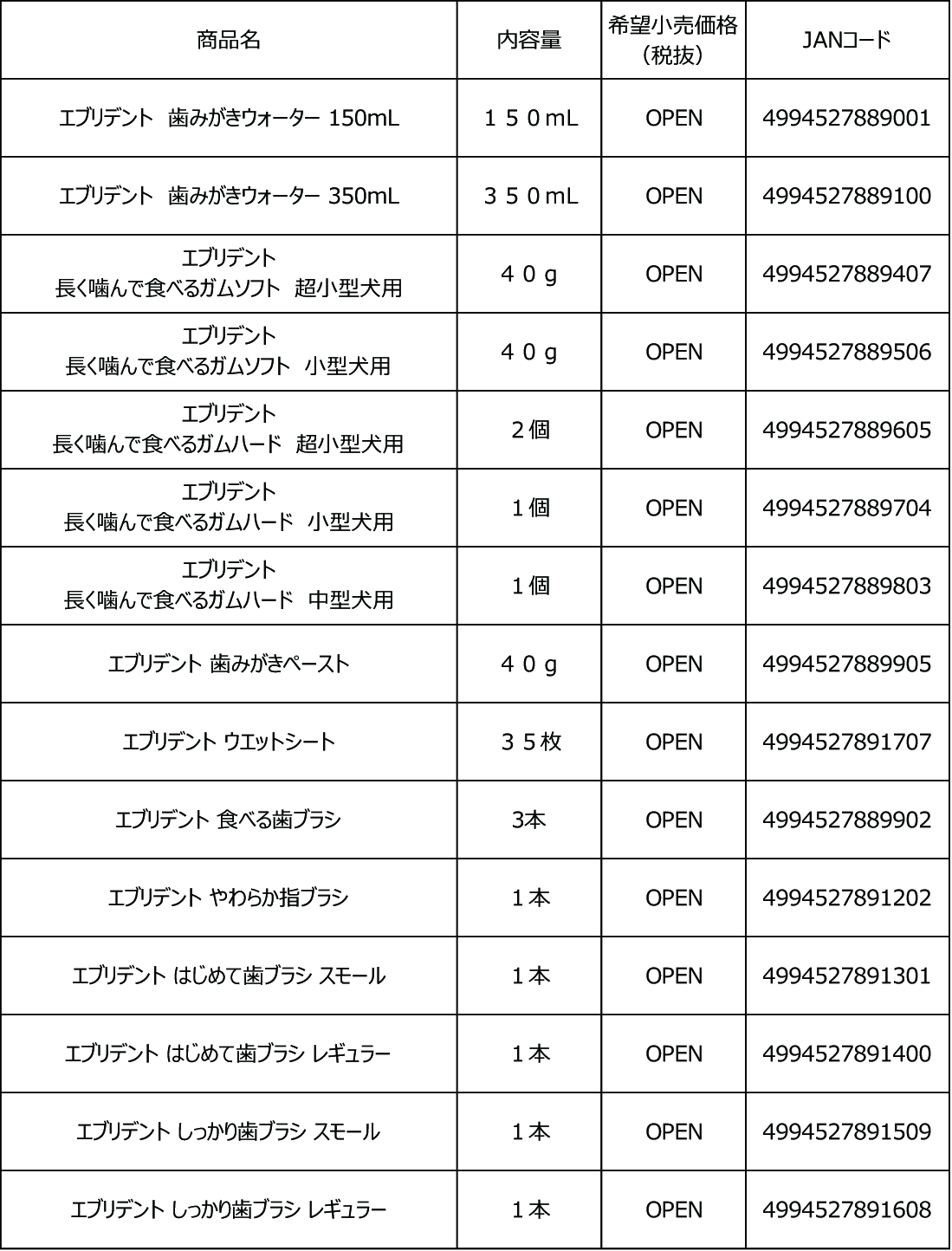 | 商品名 | 内容量 | 希望小売価格（税抜） | JANコード |
|---|---|---|---|
| エブリデント　歯みがきウォーター 150mL | １５０mL | OPEN | 4994527889001 |
| エブリデント　歯みがきウォーター 350mL | ３５０mL | OPEN | 4994527889100 |
| エブリデント 長く噛んで食べるガムソフト　超小型犬用 | ４０ｇ | OPEN | 4994527889407 |
| エブリデント 長く噛んで食べるガムソフト　小型犬用 | ４０ｇ | OPEN | 4994527889506 |
| エブリデント 長く噛んで食べるガムハード　超小型犬用 | ２個 | OPEN | 4994527889605 |
| エブリデント 長く噛んで食べるガムハード　小型犬用 | １個 | OPEN | 4994527889704 |
| エブリデント 長く噛んで食べるガムハード　中型犬用 | １個 | OPEN | 4994527889803 |
| エブリデント 歯みがきペースト | ４０ｇ | OPEN | 4994527889905 |
| エブリデント ウエットシート | ３５枚 | OPEN | 4994527891707 |
| エブリデント 食べる歯ブラシ | 3本 | OPEN | 4994527889902 |
| エブリデント やわらか指ブラシ | １本 | OPEN | 4994527891202 |
| エブリデント はじめて歯ブラシ スモール | １本 | OPEN | 4994527891301 |
| エブリデント はじめて歯ブラシ レギュラー | １本 | OPEN | 4994527891400 |
| エブリデント しっかり歯ブラシ スモール | １本 | OPEN | 4994527891509 |
| エブリデント しっかり歯ブラシ レギュラー | １本 | OPEN | 4994527891608 |